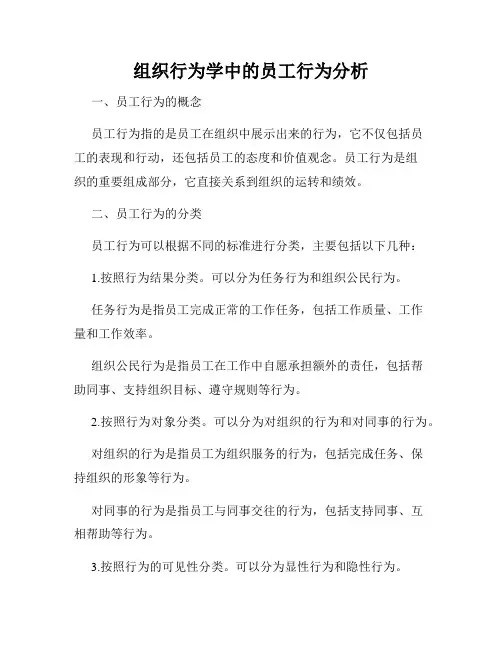 组织行为学中的员工行为分析

一、员工行为的概念

员工行为指的是员工在组织中展示出来的行为，它不仅包括员工的表现和行动，还包括员工的态度和价值观念。员工行为是组织的重要组成部分，它直接关系到组织的运转和绩效。

二、员工行为的分类

员工行为可以根据不同的标准进行分类，主要包括以下几种：

1.按照行为结果分类。可以分为任务行为和组织公民行为。

任务行为是指员工完成正常的工作任务，包括工作质量、工作量和工作效率。

组织公民行为是指员工在工作中自愿承担额外的责任，包括帮助同事、支持组织目标、遵守规则等行为。

2.按照行为对象分类。可以分为对组织的行为和对同事的行为。

对组织的行为是指员工为组织服务的行为，包括完成任务、保持组织的形象等行为。

对同事的行为是指员工与同事交往的行为，包括支持同事、互相帮助等行为。

3.按照行为的可见性分类。可以分为显性行为和隐性行为。